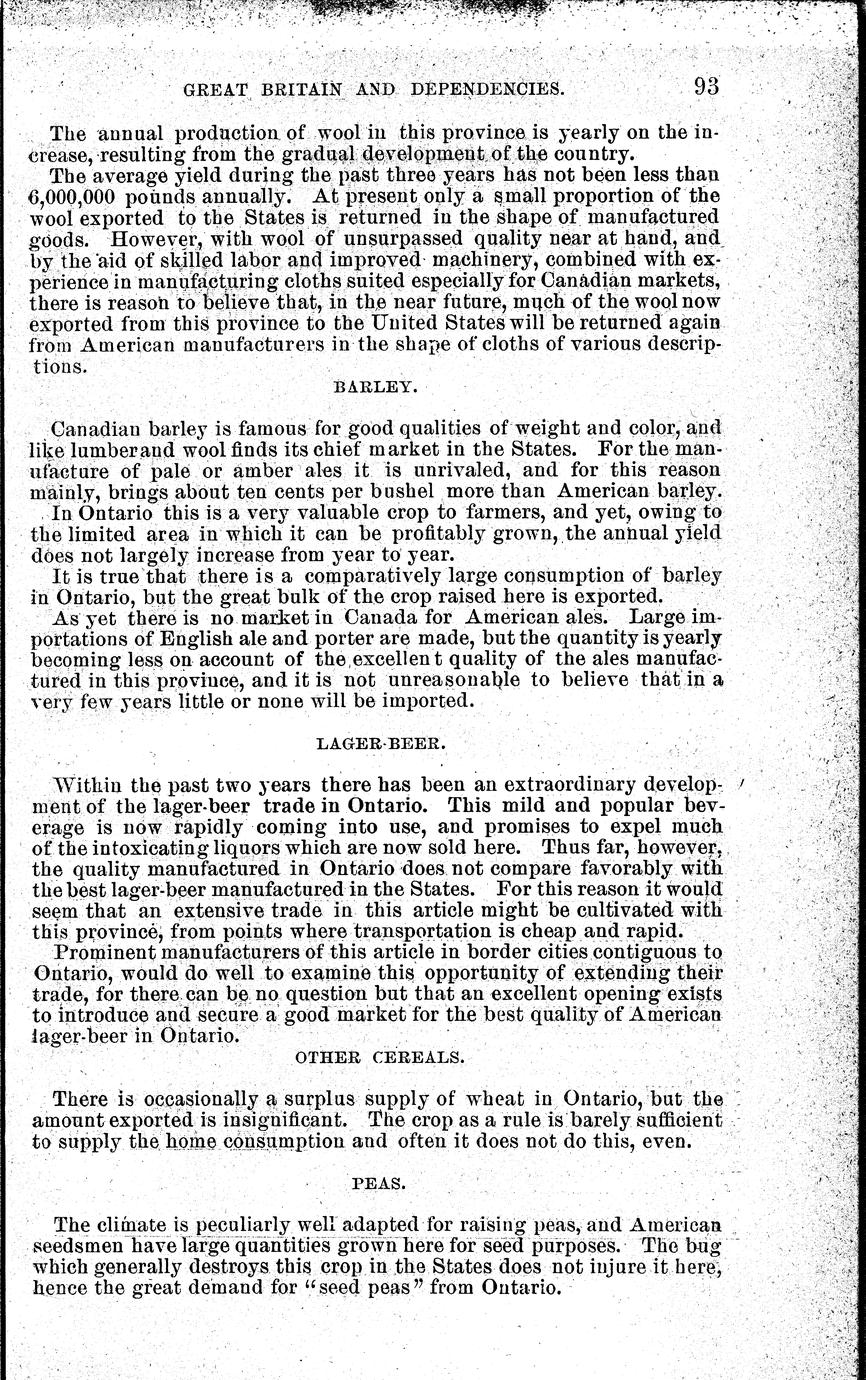 GREAT BRITAIN AND DEPENDENCIES. 93

The annual production of wool in this province is yearly on the increase, resulting from the gradual development of the country.

The average yield during the past three years has not been less than 6,000,000 pounds annually. At present only a small proportion of the wool exported to the States is returned in the shape of manufactured goods. However, with wool of unsurpassed quality near at hand, and by the aid of skilled labor and improved machinery, combined with experience in manufacturing cloths suited especially for Canadian markets, there is reason to believe that, in the near future, much of the wool now exported from this province to the United States will be returned again from American manufacturers in the shape of cloths of various descriptions.

BARLEY.

Canadian barley is famous for good qualities of weight and color, and like lumber and wool finds its chief market in the States. For the manufacture of pale or amber ales it is unrivaled, and for this reason mainly, brings about ten cents per bushel more than American barley.

In Ontario this is a very valuable crop to farmers, and yet, owing to the limited area in which it can be profitably grown, the annual yield does not largely increase from year to year.

It is true that there is a comparatively large consumption of barley in Ontario, but the great bulk of the crop raised here is exported.

As yet there is no market in Canada for American ales. Large importations of English ale and porter are made, but the quantity is yearly becoming less on account of the excellent quality of the ales manufactured in this province, and it is not unreasonable to believe that in a very few years little or none will be imported.

LAGER-BEER.

Within the past two years there has been an extraordinary development of the lager-beer trade in Ontario. This mild and popular beverage is now rapidly coming into use, and promises to expel much of the intoxicating liquors which are now sold here. Thus far, however, the quality manufactured in Ontario does not compare favorably with the best lager-beer manufactured in the States. For this reason it would seem that an extensive trade in this article might be cultivated with this province, from points where transportation is cheap and rapid.

Prominent manufacturers of this article in border cities contiguous to Ontario, would do well to examine this opportunity of extending their trade, for there can be no question but that an excellent opening exists to introduce and secure a good market for the best quality of American lager-beer in Ontario.

OTHER CEREALS.

There is occasionally a surplus supply of wheat in Ontario, but the amount exported is insignificant. The crop as a rule is barely sufficient to supply the home consumption and often it does not do this, even.

PEAS.

The climate is peculiarly well adapted for raising peas, and American seedsmen have large quantities grown here for seed purposes. The bug which generally destroys this crop in the States does not injure it here, hence the great demand for "seed peas" from Ontario.